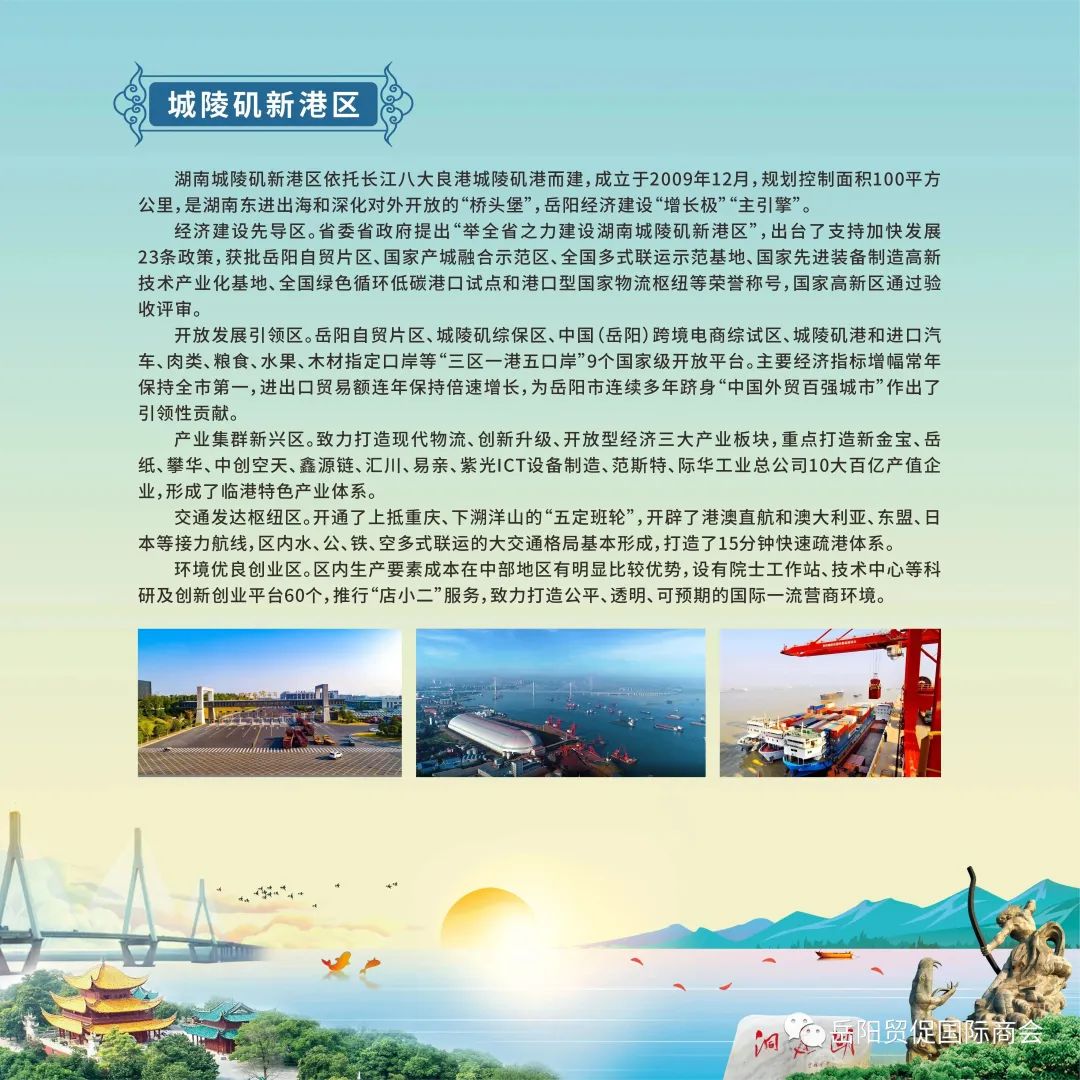 城陵矶新港区

湖南城陵矶新港区依托长江八大良港城陵矶港而建，成立于2009年12月，规划控制面积100平方公里，是湖南东进出海和深化对外开放的“桥头堡”，岳阳经济建设“增长极”“主引擎”。

经济建设先导区。省委省政府提出“举全省之力建设湖南城陵矶新港区”，出台了支持加快发展23条政策，获批岳阳自贸片区、国家产城融合示范区、全国多式联运示范基地、国家先进装备制造高新技术产业化基地、全国绿色循环低碳港口试点和港口型国家物流枢纽等荣誉称号，国家高新区通过验收评审。

开放发展引领区。岳阳自贸片区、城陵矶综保区、中国（岳阳）跨境电商综试区、城陵矶港和进口汽车、肉类、粮食、水果、木材指定口岸等“三区一港五口岸”9个国家级开放平台。主要经济指标增幅常年保持全市第一，进出口贸易额连年保持倍速增长，为岳阳市连续多年跻身“中国外贸百强城市”作出了引领性贡献。

产业集群新兴区。致力打造现代物流、创新升级、开放型经济三大产业板块，重点打造新金宝、岳纸、攀华、中创空天、鑫源链、汇川、易亲、紫光ICT设备制造、范斯特、际华工业总公司10大百亿产值企业，形成了临港特色产业体系。

交通发达枢纽区。开通了上抵重庆、下溯洋山的“五定班轮”，开辟了港澳直航和澳大利亚、东盟、日本等接力航线，区内水、公、铁、空多式联运的大交通格局基本形成，打造了15分钟快速疏港体系。

环境优良创业区。区内生产要素成本在中部地区有明显比较优势，设有院士工作站、技术中心等科研及创新创业平台60个，推行“店小二”服务，致力打造公平、透明、可预期的国际一流营商环境。

岳阳贸促国际商会